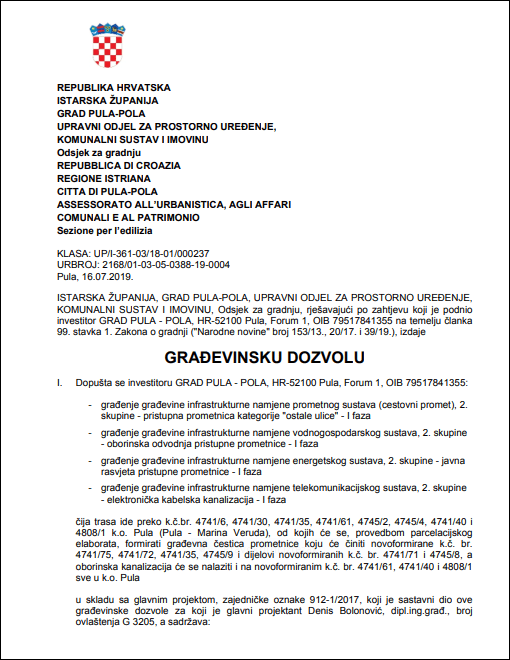 REPUBLIKA HRVATSKA
ISTARSKA ŽUPANIJA
GRAD PULA-POLA
UPRAVNI ODJEL ZA PROSTORNO UREĐENJE, KOMUNALNI SUSTAV I IMOVINU
Odsjek za gradnju
REPUBBLICA DI CROAZIA
REGIONE ISTRIANA
CITTA DI PULA-POLA
ASSESSORATO ALL'URBANISTICA, AGLI AFFARI COMUNALI E AL PATRIMONIO
Sezione per l'edilizia

KLASA: UP/I-361-03/18-01/000237
URBROJ: 2168/01-03-05-0388-19-0004
Pula, 16.07.2019.

ISTARSKA ŽUPANIJA, GRAD PULA-POLA, UPRAVNI ODJEL ZA PROSTORNO UREĐENJE, KOMUNALNI SUSTAV I IMOVINU, Odsjek za gradnju, rješavajući po zahtjevu koji je podnio investitor GRAD PULA - POLA, HR-52100 Pula, Forum 1, OIB 79517841355 na temelju članka 99. stavka 1. Zakona o gradnji ("Narodne novine" broj 153/13., 20/17. i 39/19.), izdaje

GRAĐEVINSKU DOZVOLU

I. Dopušta se investitoru GRAD PULA - POLA, HR-52100 Pula, Forum 1, OIB 79517841355:

- građenje građevine infrastrukturne namjene prometnog sustava (cestovni promet), 2. skupine - pristupna prometnica kategorije "ostale ulice" - I faza
- građenje građevine infrastrukturne namjene vodnogospodarskog sustava, 2. skupine - oborinska odvodnja pristupne prometnice - I faza
- građenje građevine infrastrukturne namjene energetskog sustava, 2. skupine - javna rasvjeta pristupne prometnice - I faza
- građenje građevine infrastrukturne namjene telekomunikacijskog sustava, 2. skupine - elektronička kabelska kanalizacija - I faza

čija trasa ide preko k.č.br. 4741/6, 4741/30, 4741/35, 4741/61, 4745/2, 4745/4, 4741/40 i 4808/1 k.o. Pula (Pula - Marina Veruda), od kojih će se, provedbom parcelacijskog elaborata, formirati građevna čestica prometnice koju će činiti novoformirane k.č. br. 4741/75, 4741/72, 4741/35, 4745/9 i dijelovi novoformiranih k.č. br. 4741/71 i 4745/8, a oborinska kanalizacija će se nalaziti i na novoformiranim k.č. br. 4741/61, 4741/40 i 4808/1 sve u k.o. Pula

u skladu sa glavnim projektom, zajedničke oznake 912-1/2017, koji je sastavni dio ove građevinske dozvole za koji je glavni projektant Denis Bolonović, dipl.ing.građ., broj ovlaštenja G 3205, a sadržava: